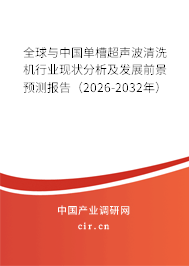 全球与中国单槽超声波清洗机行业现状分析及发展前景预测报告（2026-2032年）

中国产业调研网

cir.cn